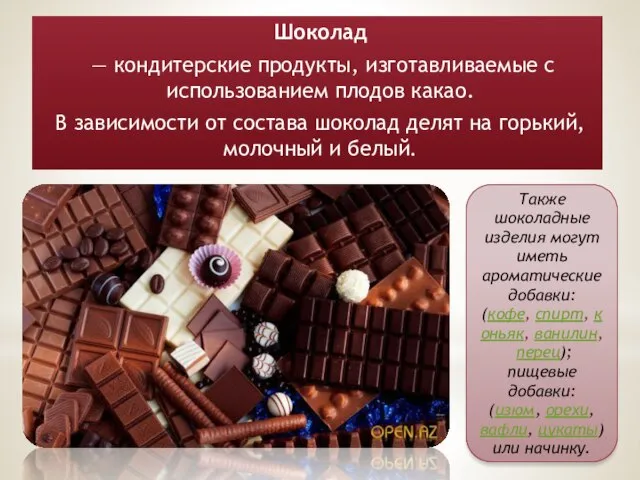 Шоколад

— кондитерские продукты, изготавливаемые с использованием плодов какао.

В зависимости от состава шоколад делят на горький, молочный и белый.

OPEN.AZ

Также шоколадные изделия могут иметь ароматические добавки: (кофе, спирт, коньяк, ванилин, перец); пищевые добавки: (изюм, орехи, вафли, цукаты) или начинку.